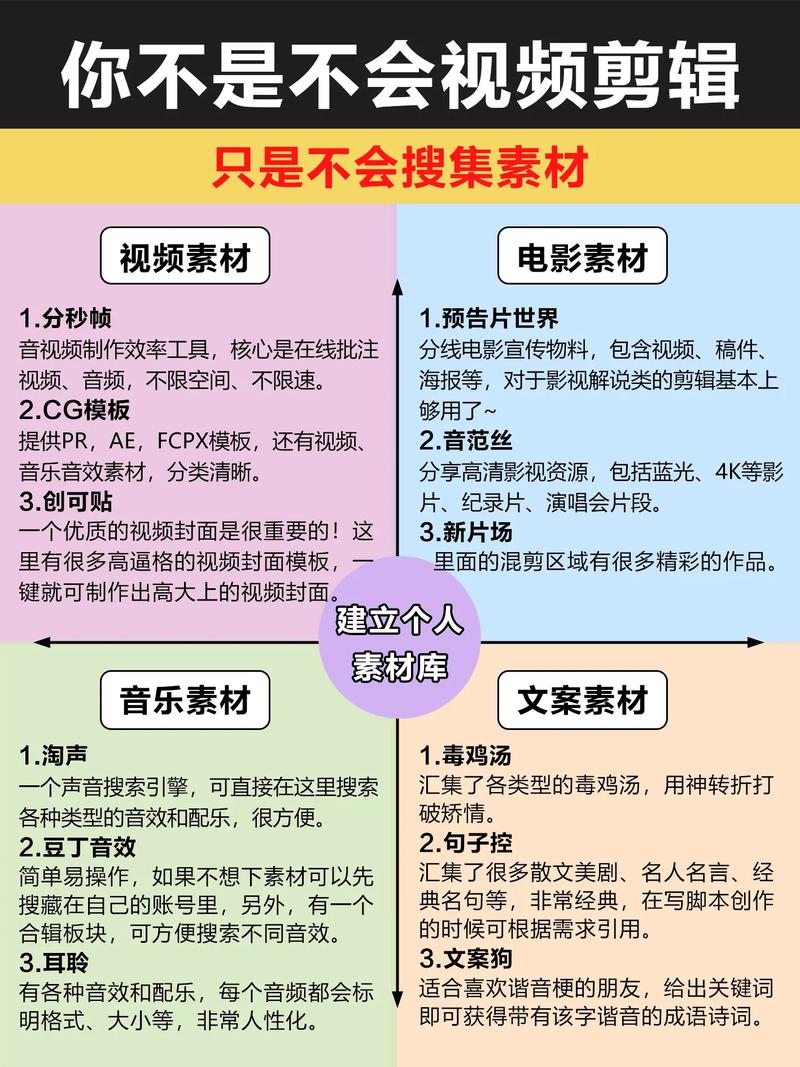 你不是不会视频剪辑

只是不会搜集素材

视频素材

1.分秒帧
音视频制作效率工具，核心是在线批注视频、音频，不限空间、不限速。
2.CG模板
提供PR，AE，FCPX模板，还有视频、音乐音效素材，分类清晰。
3.创可贴
一个优质的视频封面是很重要的！这里有很多高逼格的视频封面模板，一键就可制作出高大上的视频封面。

电影素材

1.预告片世界
分线电影宣传物料，包含视频、稿件、海报等，对于影视解说类的剪辑基本上够用了~
2.音范丝
分享高清影视资源，包括蓝光、4K等影片、纪录片、演唱会片段。
3.新片场
里面的混剪区域有很多精彩的作品。

建立个人素材库

音乐素材

1.淘声
一个声音搜索引擎，可直接在这里搜索各种类型的音效和配乐，很方便。
2.豆丁音效
简单易操作，如果不想下素材可以先搜藏在自己的账号里，另外，有一个合辑板块，可方便搜索不同音效。
3.耳聆
有各种音效和配乐，每个音频都会标明格式、大小等，非常人性化。

文案素材

1.毒鸡汤
汇集了各类型的毒鸡汤，用神转折打破矫情。
2.句子控
汇集了很多散文美剧、名人名言、经典名句等，非常经典，在写脚本创作的时候可根据需求引用。
3.文案狗
适合喜欢谐音梗的朋友，给出关键词即可获得带有该字谐音的成语诗词。